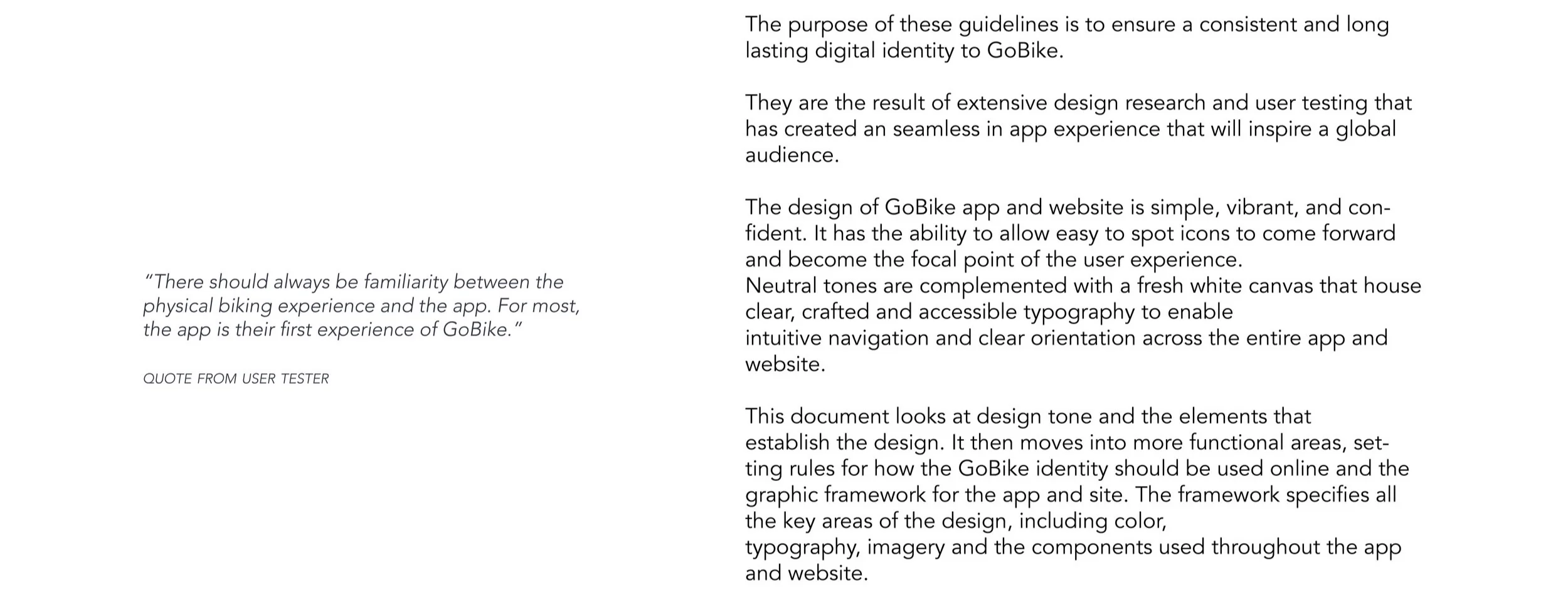 "There should always be familiarity between the physical biking experience and the app. For most, the app is their first experience of GoBike."

QUOTE FROM USER TESTER

The purpose of these guidelines is to ensure a consistent and long lasting digital identity to GoBike.

They are the result of extensive design research and user testing that has created an seamless in app experience that will inspire a global audience.

The design of GoBike app and website is simple, vibrant, and confident. It has the ability to allow easy to spot icons to come forward and become the focal point of the user experience.
Neutral tones are complemented with a fresh white canvas that house clear, crafted and accessible typography to enable intuitive navigation and clear orientation across the entire app and website.

This document looks at design tone and the elements that establish the design. It then moves into more functional areas, setting rules for how the GoBike identity should be used online and the graphic framework for the app and site. The framework specifies all the key areas of the design, including color, typography, imagery and the components used throughout the app and website.